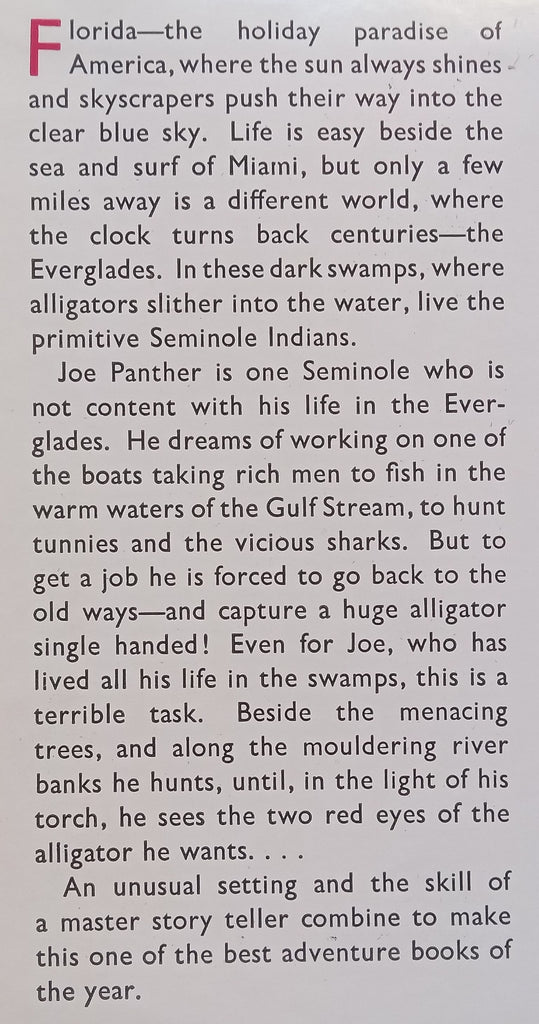 Florida—the holiday paradise of America, where the sun always shines and skyscrapers push their way into the clear blue sky. Life is easy beside the sea and surf of Miami, but only a few miles away is a different world, where the clock turns back centuries—the Everglades. In these dark swamps, where alligators slither into the water, live the primitive Seminole Indians.

Joe Panther is one Seminole who is not content with his life in the Everglades. He dreams of working on one of the boats taking rich men to fish in the warm waters of the Gulf Stream, to hunt tunnies and the vicious sharks. But to get a job he is forced to go back to the old ways—and capture a huge alligator single handed! Even for Joe, who has lived all his life in the swamps, this is a terrible task. Beside the menacing trees, and along the mouldering river banks he hunts, until, in the light of his torch, he sees the two red eyes of the alligator he wants. . . .

An unusual setting and the skill of a master story teller combine to make this one of the best adventure books of the year.